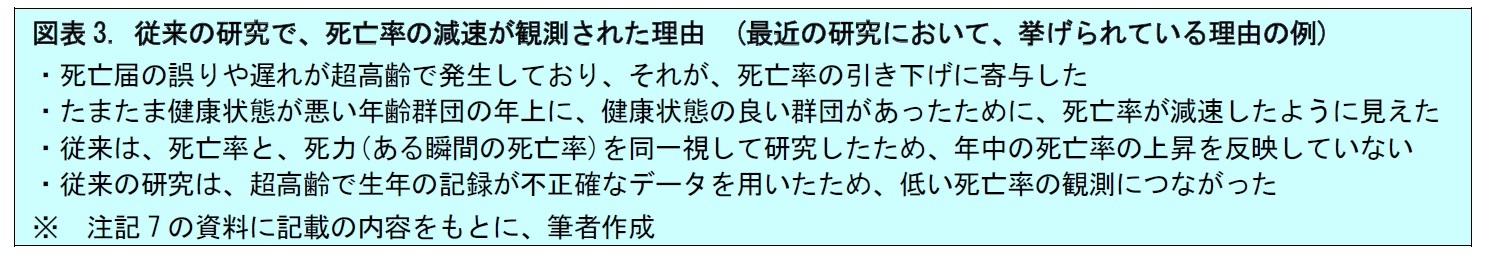 図表 3. 従来の研究で、死亡率の減速が観測された理由　(最近の研究において、挙げられている理由の例)

・死亡届の誤りや遅れが超高齢で発生しており、それが、死亡率の引き下げに寄与した
・たまたま健康状態が悪い年齢群団の年上に、健康状態の良い群団があったために、死亡率が減速したように見えた
・従来は、死亡率と、死力(ある瞬間の死亡率)を同一視して研究したため、年中の死亡率の上昇を反映していない
・従来の研究は、超高齢で生年の記録が不正確なデータを用いたため、低い死亡率の観測につながった

※　注記 7 の資料に記載の内容をもとに、筆者作成